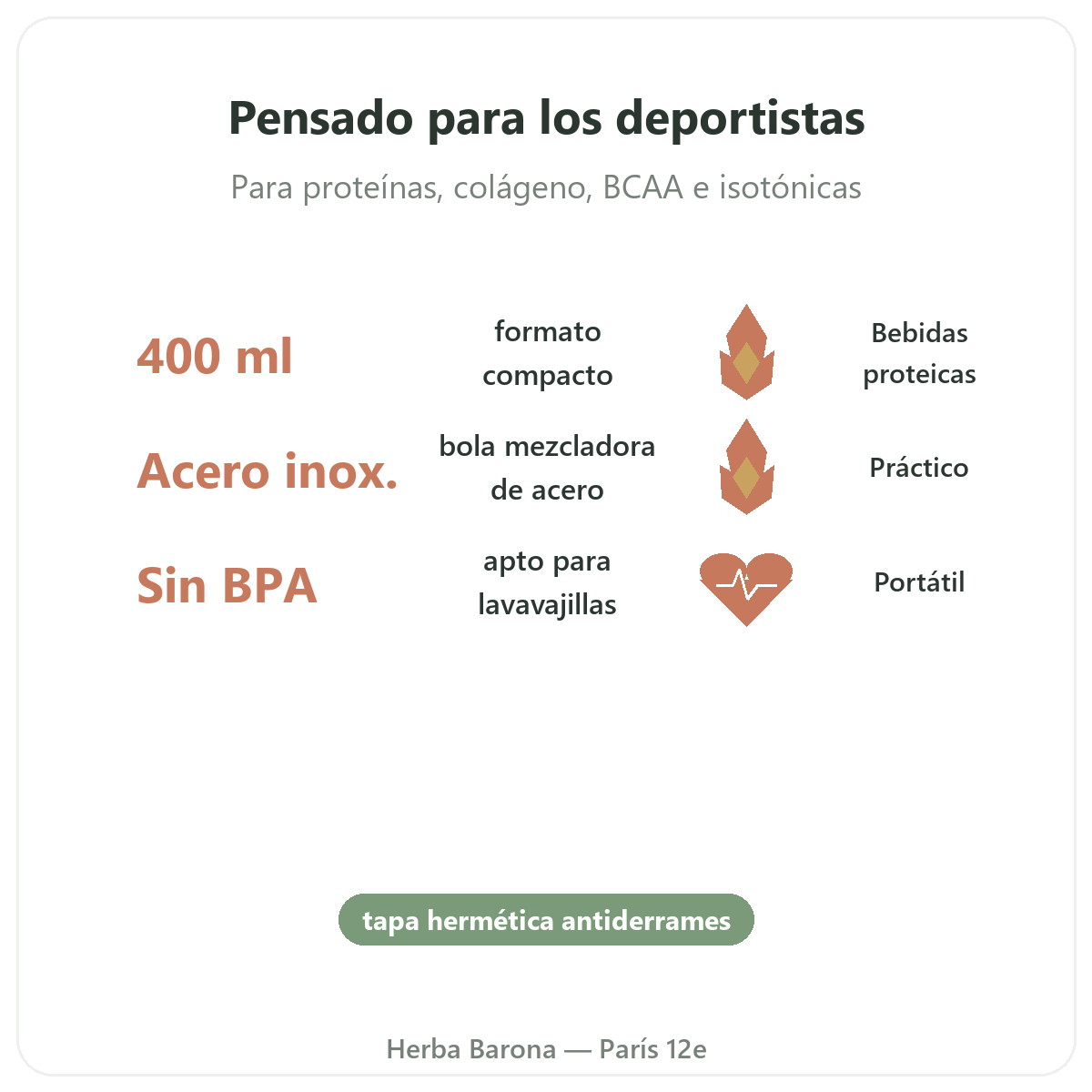 Pensado para los deportistas

Para proteínas, colágeno, BCAA e isotónicas

400 ml

formato compacto

Bebidas proteicas

Acero inox.

bola mezcladora de acero

Práctico

Sin BPA

apto para lavavajillas

Portátil

tapa hermética antiderrames

Herba Barona — París 12e